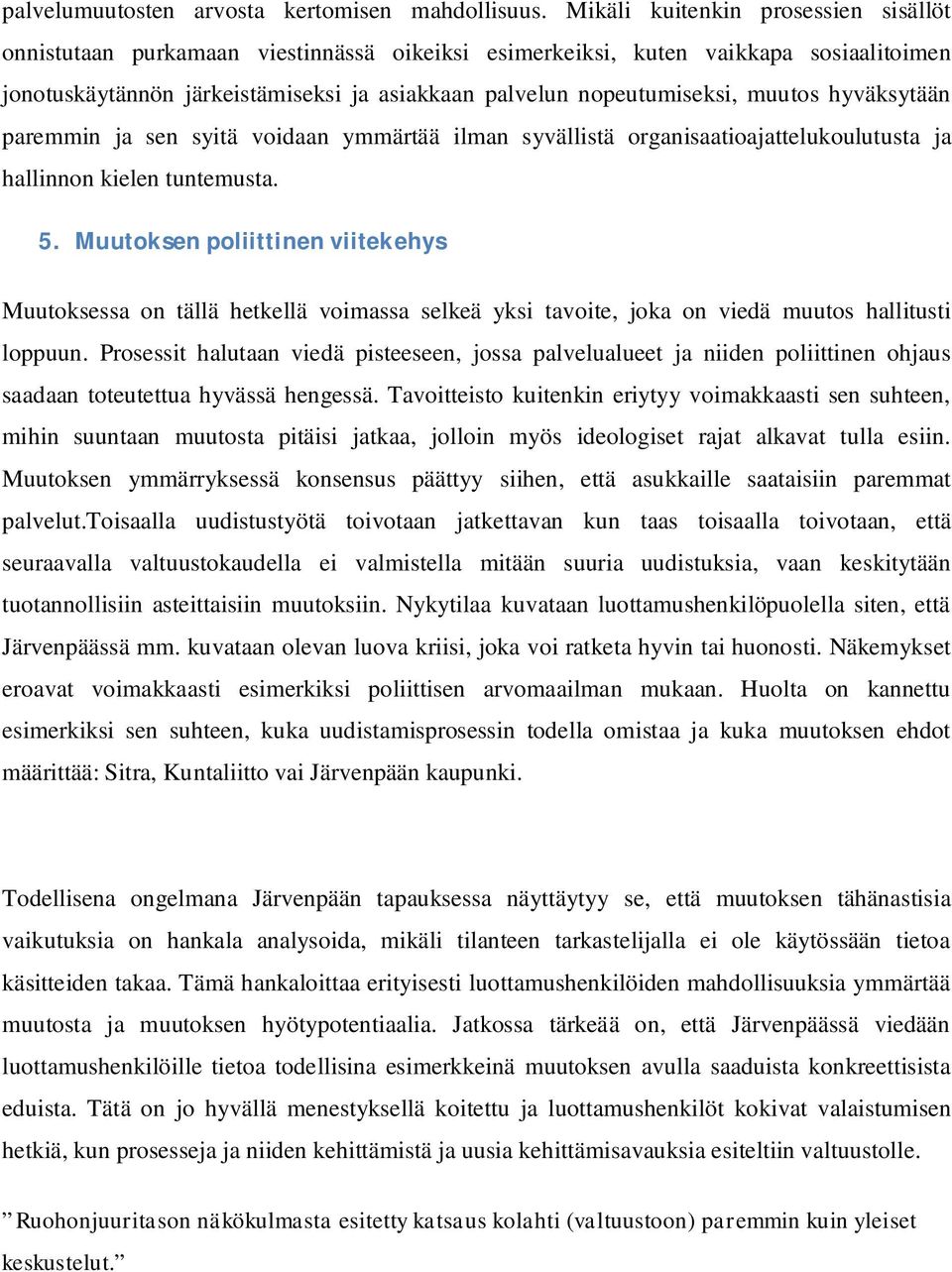 palvelumuutosten arvosta kertomisen mahdollisuus. Mikäli kuitenkin prosessien sisällöt onnistutaan purkamaan viestinnässä oikeiksi esimerkeiksi, kuten vaikkapa sosiaalitoimen jonotuskäytännön järkeistämiseksi ja asiakkaan palvelun nopeutumiseksi, muutos hyväksytään paremmin ja sen syitä voidaan ymmärtää ilman syvällistä organisaatioajattelukoulutusta ja hallinnon kielen tuntemusta.

5. Muutoksen poliittinen viitekehys

Muutoksessa on tällä hetkellä voimassa selkeä yksi tavoite, joka on viedä muutos hallitusti loppuun. Prosessit halutaan viedä pisteeseen, jossa palvelualueet ja niiden poliittinen ohjaus saadaan toteutettua hyvässä hengessä. Tavoitteisto kuitenkin eriytyy voimakkaasti sen suhteen, mihin suuntaan muutosta pitäisi jatkaa, jolloin myös ideologiset rajat alkavat tulla esiin. Muutoksen ymmärryksessä konsensus päättyy siihen, että asukkaille saataisiin paremmat palvelut.Toisaalla uudistustyötä toivotaan jatkettavan kun taas toisaalla toivotaan, että seuraavalla valtuustokaudella ei valmistella mitään suuria uudistuksia, vaan keskitytään tuotannollisiin asteittaisiin muutoksiin. Nykytilaa kuvataan luottamushenkilöpuolella siten, että Järvenpäässä mm. kuvataan olevan luova kriisi, joka voi ratketa hyvin tai huonosti. Näkemykset eroavat voimakkaasti esimerkiksi poliittisen arvomaailman mukaan. Huolta on kannettu esimerkiksi sen suhteen, kuka uudistamisprosessin todella omistaa ja kuka muutoksen ehdot määrittää: Sitra, Kuntaliitto vai Järvenpään kaupunki.

Todellisena ongelmana Järvenpään tapauksessa näyttäytyy se, että muutoksen tähänastisia vaikutuksia on hankala analysoida, mikäli tilanteen tarkastelijalla ei ole käytössään tietoa käsitteiden takaa. Tämä hankaloittaa erityisesti luottamushenkilöiden mahdollisuuksia ymmärtää muutosta ja muutoksen hyötypotentiaalia. Jatkossa tärkeää on, että Järvenpäässä viedään luottamushenkilöille tietoa todellisina esimerkkeinä muutoksen avulla saaduista konkreettisista eduista. Tätä on jo hyvällä menestyksellä koitettu ja luottamushenkilöt kokivat valaistumisen hetkiä, kun prosesseja ja niiden kehittämistä ja uusia kehittämisavauksia esiteltiin valtuustolle.

”Ruohonjuuritason näkökulmasta esitetty katsaus kolahti (valtuustoon) paremmin kuin yleiset keskustelut.”